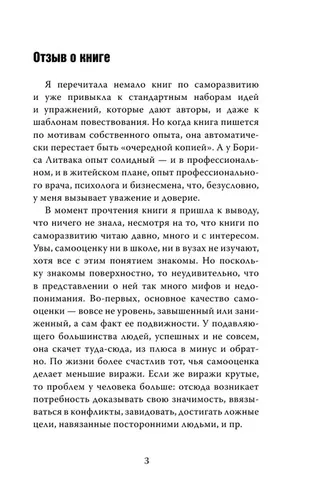 Отзыв о книге

Я перечитала немало книг по саморазвитию и уже привыкла к стандартным наборам идей и упражнений, которые дают авторы, и даже к шаблонам повествования. Но когда книга пишется по мотивам собственного опыта, она автоматически перестает быть «очередной копией». А у Бориса Литвака опыт солидный — и в профессиональном, и в житейском плане, опыт профессионального врача, психолога и бизнесмена, что, безусловно, у меня вызывает уважение и доверие.

В момент прочтения книги я пришла к выводу, что ничего не знала, несмотря на то, что книги по саморазвитию читаю давно, много и с интересом. Увы, самооценку ни в школе, ни в вузах не изучают, хотя все с этим понятием знакомы. Но поскольку знакомы поверхностно, то неудивительно, что в представлении о ней так много мифов и недопонимания. Во-первых, основное качество самооценки — вовсе не уровень, завышенный или заниженный, а сам факт ее подвижности. У подавляющего большинства людей, успешных и не совсем, она скачет туда-сюда, из плюса в минус и обратно. По жизни более счастлив тот, чья самооценка делает меньшие виражи. Если же виражи крутые, то проблем у человека больше: отсюда возникает потребность доказывать свою значимость, ввязываться в конфликты, завидовать, достигать ложные цели, навязанные посторонними людьми, и пр.

3